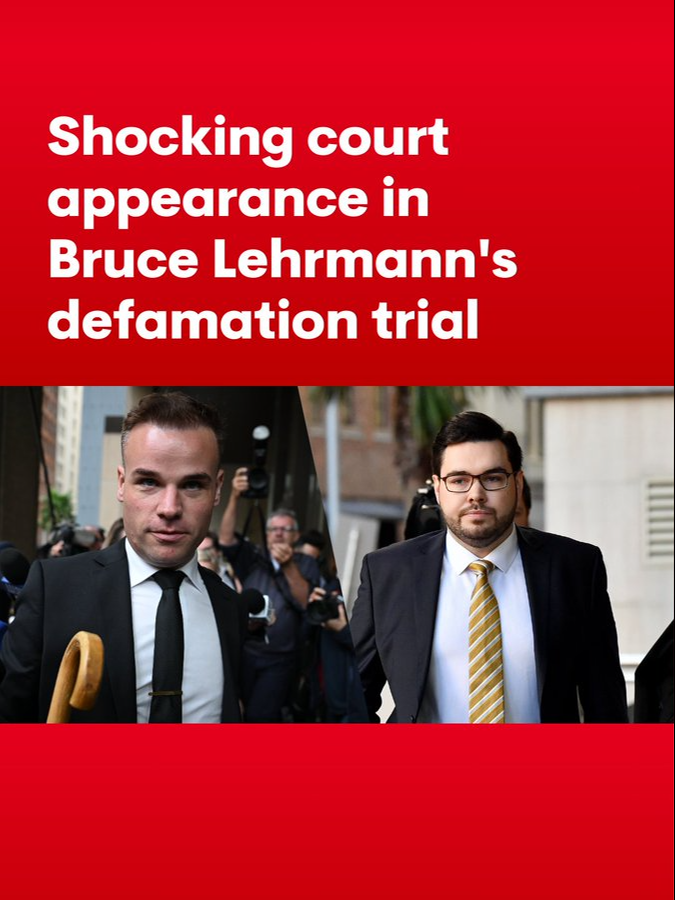 Shocking court appearance in Bruce Lehrmann's defamation trial